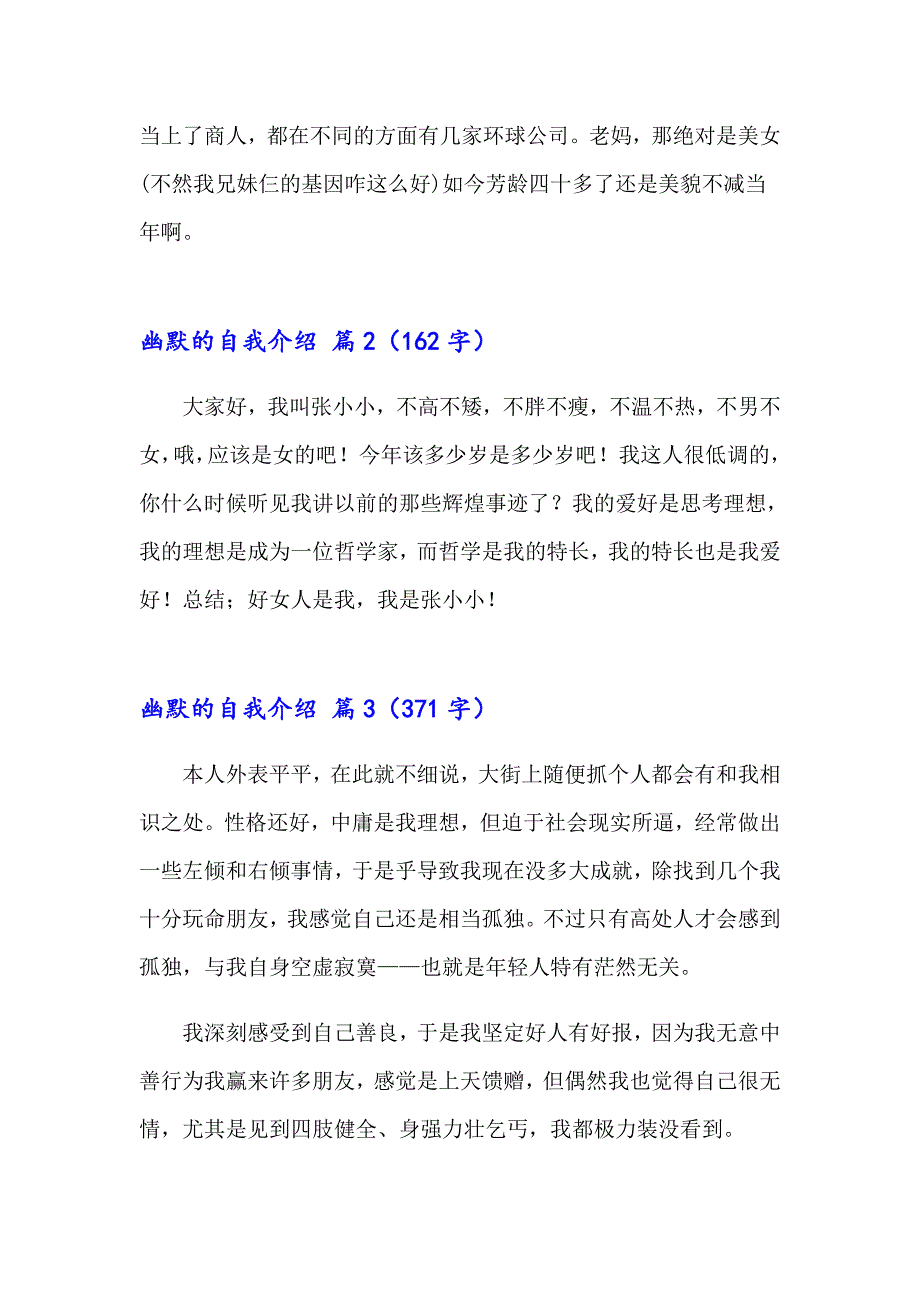 当上了商人，都在不同的方面有几家环球公司。老妈，那绝对是美女(不然我兄妹仨的基因咋这么好)如今芳龄四十多了还是美貌不减当年啊。

幽默的自我介绍 篇2（162字）

大家好，我叫张小小，不高不矮，不胖不瘦，不温不热，不男不女，哦，应该是女的吧！今年该多少岁是多少岁吧！我这人很低调的，你什么时候听见我讲以前的那些辉煌事迹了？我的爱好是思考理想，我的理想是成为一位哲学家，而哲学是我的特长，我的特长也是我爱好！总结；好女人是我，我是张小小！

幽默的自我介绍 篇3（371字）

本人外表平平，在此就不细说，大街上随便抓个人都会有和我相识之处。性格还好，中庸是我理想，但迫于社会现实所逼，经常做出一些左倾和右倾事情，于是乎导致我现在没多大成就，除找到几个我十分玩命朋友，我感觉自己还是相当孤独。不过只有高处人才会感到孤独，与我自身空虚寂寞——也就是年轻人特有茫然无关。

我深刻感受到自己善良，于是我坚定好人有好报，因为我无意中善行为我赢来许多朋友，感觉是上天馈赠，但偶然我也觉得自己很无情，尤其是见到四肢健全、身强力壮乞丐，我都极力装没看到。